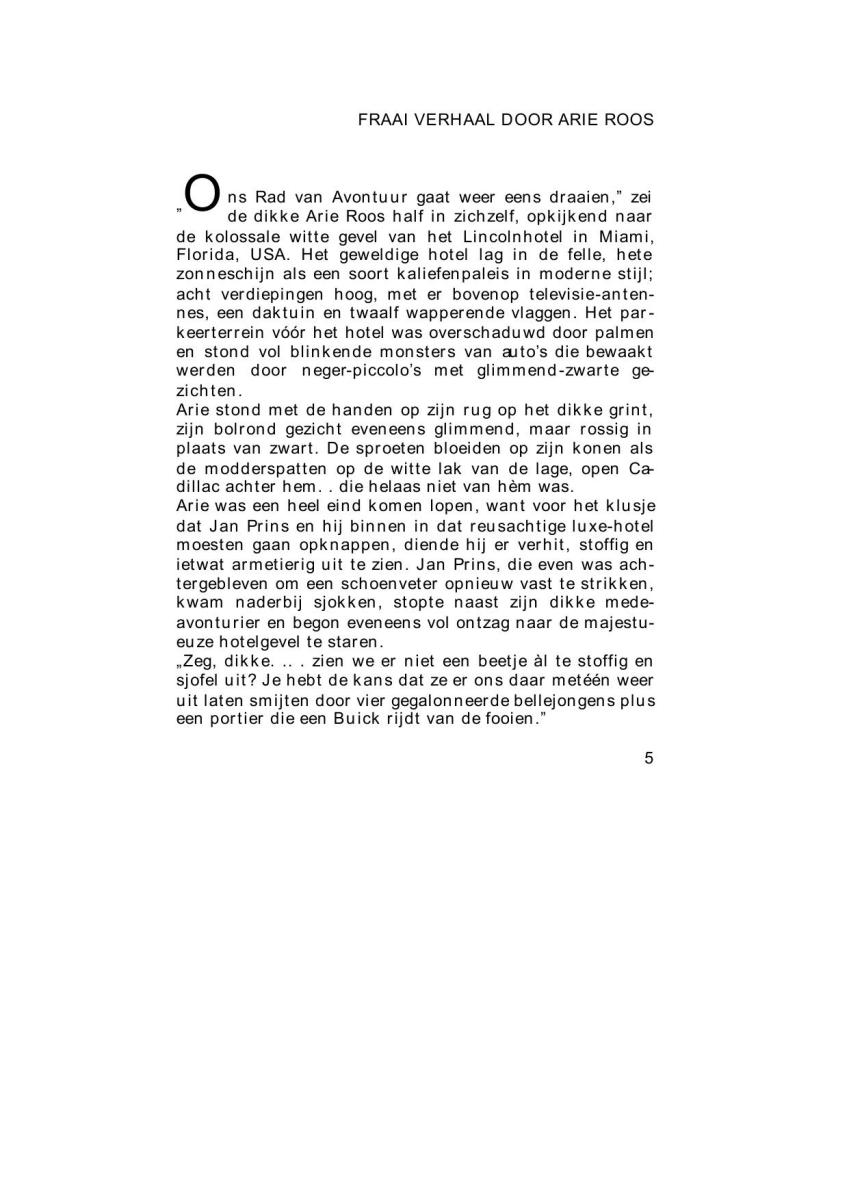 FRAAI VERHAAL DOOR ARIE ROOS

„Ons Rad van Avontuur gaat weer eens draaien," zei de dikke Arie Roos half in zichzelf, opkijkend naar de kolossale witte gevel van het Lincolnhotel in Miami, Florida, USA. Het geweldige hotel lag in de felle, hete zonneschijn als een soort kaliefenpaleis in moderne stijl; acht verdiepingen hoog, met er bovenop televisie-antennes, een daktuin en twaalf wapperende vlaggen. Het parkeerterrein vóór het hotel was overschaduwd door palmen en stond vol blinkende monsters van auto's die bewaakt werden door neger-piccolo's met glimmend-zwarte gezichten.
Arie stond met de handen op zijn rug op het dikke grint, zijn bolrond gezicht eveneens glimmend, maar rossig in plaats van zwart. De sproeten bloeiden op zijn konen als de modderspatten op de witte lak van de lage, open Cadillac achter hem. . die helaas niet van hèm was.
Arie was een heel eind komen lopen, want voor het klusje dat Jan Prins en hij binnen in dat reusachtige luxe-hotel moesten gaan opknappen, diende hij er verhit, stoffig en ietwat armetierig uit te zien. Jan Prins, die even was achtergebleven om een schoenveter opnieuw vast te strikken, kwam naderbij sjokken, stopte naast zijn dikke medeavonturier en begon eveneens vol ontzag naar de majestueuze hotelgevel te staren.
„Zeg, dikke. .. . zien we er niet een beetje àl te stoffig en sjofel uit? Je hebt de kans dat ze er ons daar metéén weer uit laten smijten door vier gegalonneerde bellejongens plus een portier die een Buick rijdt van de fooien."

5